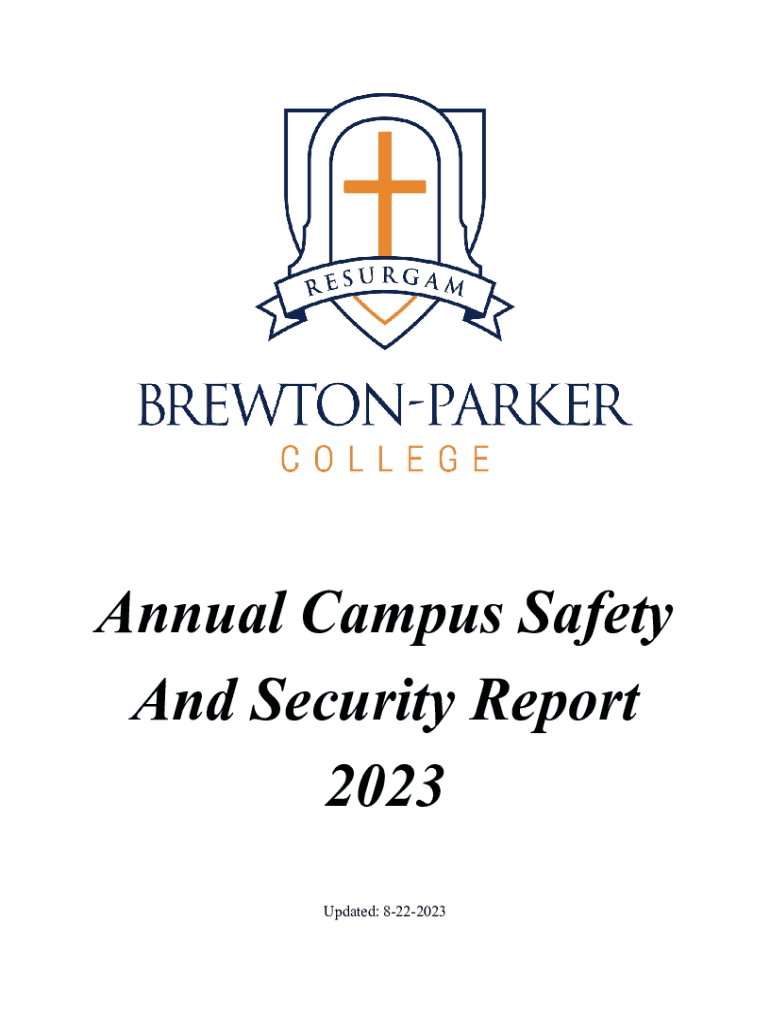 RESURGAM

BREWTON-PARKER
COLLEGE

Annual Campus Safety And Security Report 2023

Updated: 8-22-2023